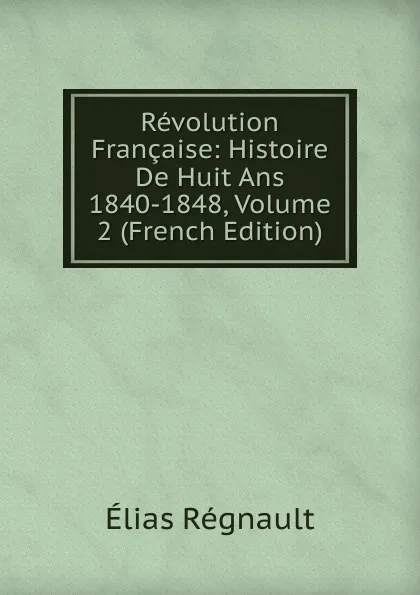 Révolution Française: Histoire De Huit Ans 1840-1848, Volume 2 (French Edition)

Élias Régnault